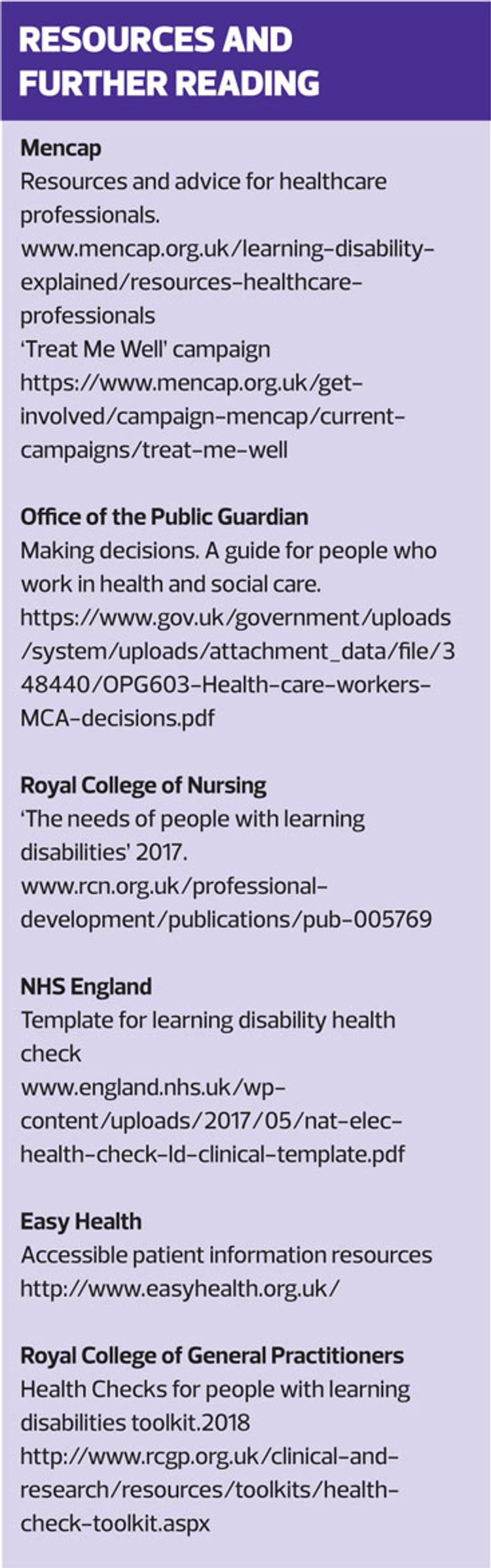 RESOURCES AND FURTHER READING

Mencap
Resources and advice for healthcare professionals.
www.mencap.org.uk/learning-disability-explained/resources-healthcare-professionals
'Treat Me Well' campaign
https://www.mencap.org.uk/get-involved/campaign-mencap/current-campaigns/treat-me-well

Office of the Public Guardian
Making decisions. A guide for people who work in health and social care.
https://www.gov.uk/government/uploads/system/uploads/attachment_data/file/348440/OPG603-Health-care-workers-MCA-decisions.pdf

Royal College of Nursing
'The needs of people with learning disabilities' 2017.
www.rcn.org.uk/professional-development/publications/pub-005769

NHS England
Template for learning disability health check
www.england.nhs.uk/wp-content/uploads/2017/05/nat-elec-health-check-ld-clinical-template.pdf

Easy Health
Accessible patient information resources
http://www.easyhealth.org.uk/

Royal College of General Practitioners
Health Checks for people with learning disabilities toolkit.2018
http://www.rcgp.org.uk/clinical-and-research/resources/toolkits/health-check-toolkit.aspx